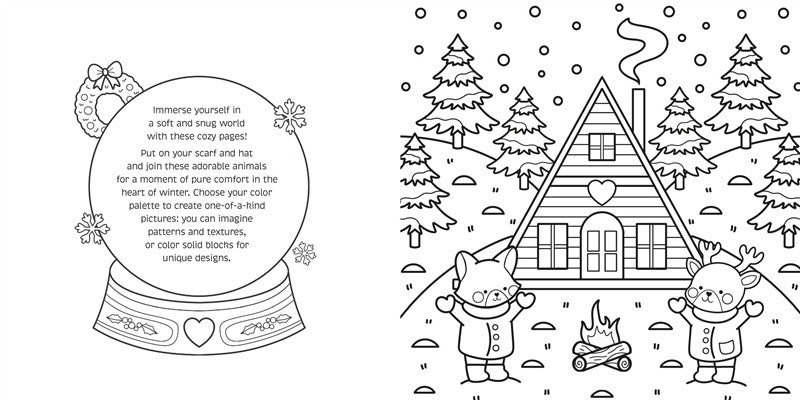 Immerse yourself in a soft and snug world with these cozy pages!

Put on your scarf and hat and join these adorable animals for a moment of pure comfort in the heart of winter. Choose your color palette to create one-of-a-kind pictures: you can imagine patterns and textures, or color solid blocks for unique designs.